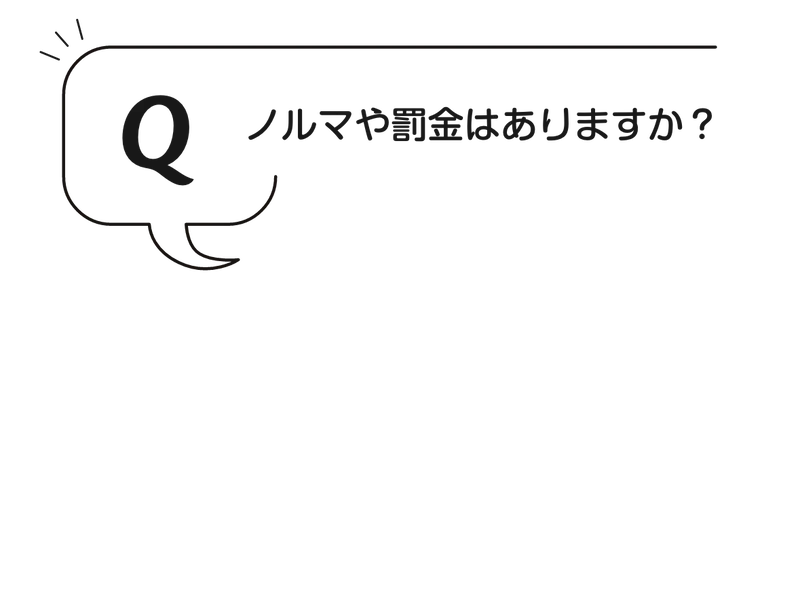 Q

ノルマや罰金はありますか？